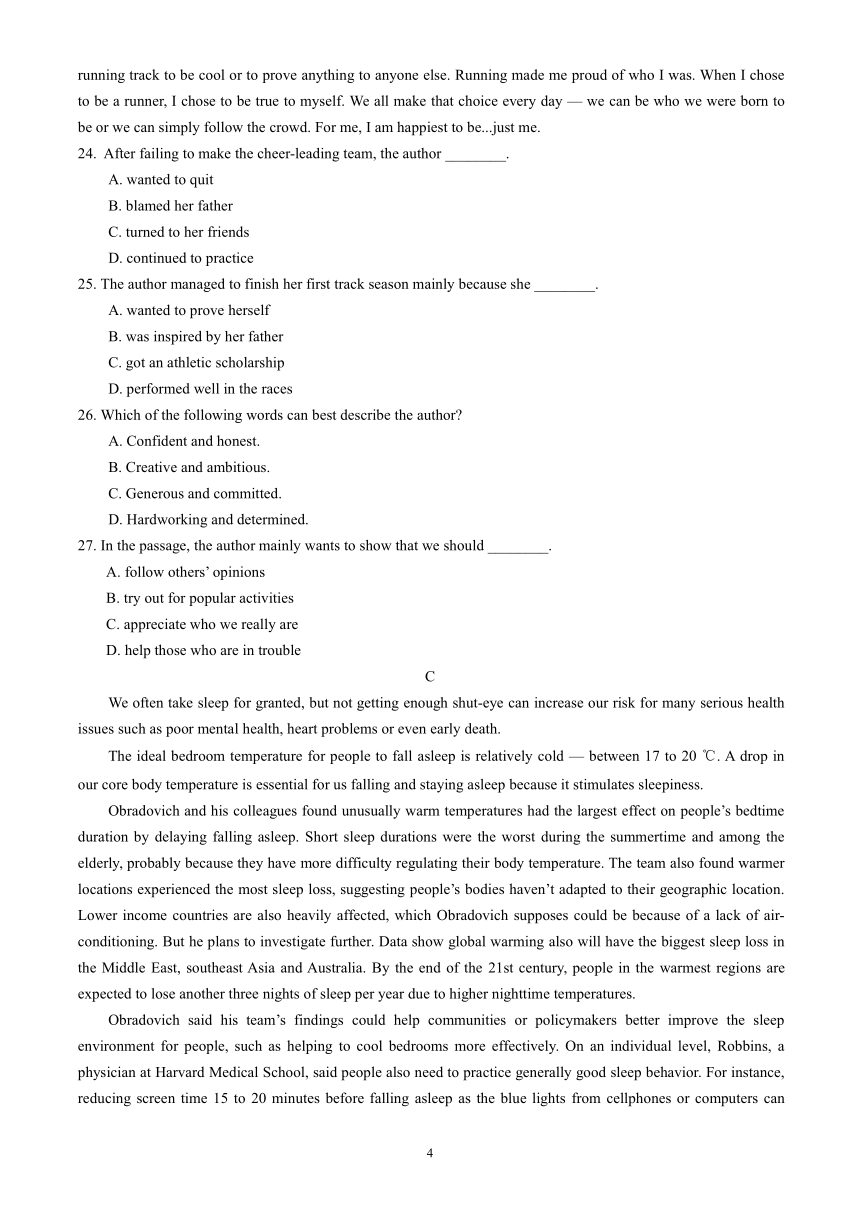 running track to be cool or to prove anything to anyone else. Running made me proud of who I was. When I chose to be a runner, I chose to be true to myself. We all make that choice every day — we can be who we were born to be or we can simply follow the crowd. For me, I am happiest to be...just me.

24. After failing to make the cheer-leading team, the author ________.
A. wanted to quit
B. blamed her father
C. turned to her friends
D. continued to practice

25. The author managed to finish her first track season mainly because she ________.
A. wanted to prove herself
B. was inspired by her father
C. got an athletic scholarship
D. performed well in the races

26. Which of the following words can best describe the author?
A. Confident and honest.
B. Creative and ambitious.
C. Generous and committed.
D. Hardworking and determined.

27. In the passage, the author mainly wants to show that we should ________.
A. follow others' opinions
B. try out for popular activities
C. appreciate who we really are
D. help those who are in trouble

C

We often take sleep for granted, but not getting enough shut-eye can increase our risk for many serious health issues such as poor mental health, heart problems or even early death.

The ideal bedroom temperature for people to fall asleep is relatively cold — between 17 to 20 ℃. A drop in our core body temperature is essential for us falling and staying asleep because it stimulates sleepiness.

Obradovich and his colleagues found unusually warm temperatures had the largest effect on people's bedtime duration by delaying falling asleep. Short sleep durations were the worst during the summertime and among the elderly, probably because they have more difficulty regulating their body temperature. The team also found warmer locations experienced the most sleep loss, suggesting people's bodies haven't adapted to their geographic location. Lower income countries are also heavily affected, which Obradovich supposes could be because of a lack of air-conditioning. But he plans to investigate further. Data show global warming also will have the biggest sleep loss in the Middle East, southeast Asia and Australia. By the end of the 21st century, people in the warmest regions are expected to lose another three nights of sleep per year due to higher nighttime temperatures.

Obradovich said his team's findings could help communities or policymakers better improve the sleep environment for people, such as helping to cool bedrooms more effectively. On an individual level, Robbins, a physician at Harvard Medical School, said people also need to practice generally good sleep behavior. For instance, reducing screen time 15 to 20 minutes before falling asleep as the blue lights from cellphones or computers can

4